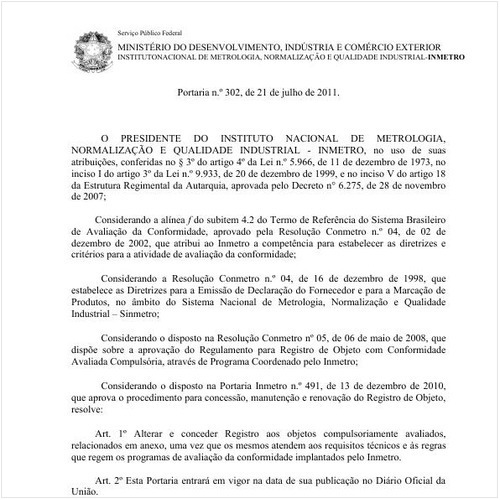 Serviço Público Federal

MINISTÉRIO DO DESENVOLVIMENTO, INDÚSTRIA E COMÉRCIO EXTERIOR
INSTITUTONACIONAL DE METROLOGIA, NORMALIZAÇÃO E QUALIDADE INDUSTRIAL-INMETRO

Portaria n.º 302, de 21 de julho de 2011.

O PRESIDENTE DO INSTITUTO NACIONAL DE METROLOGIA, NORMALIZAÇÃO E QUALIDADE INDUSTRIAL - INMETRO, no uso de suas atribuições, conferidas no § 3º do artigo 4º da Lei n.º 5.966, de 11 de dezembro de 1973, no inciso I do artigo 3º da Lei n.º 9.933, de 20 de dezembro de 1999, e no inciso V do artigo 18 da Estrutura Regimental da Autarquia, aprovada pelo Decreto n° 6.275, de 28 de novembro de 2007;

Considerando a alínea f do subitem 4.2 do Termo de Referência do Sistema Brasileiro de Avaliação da Conformidade, aprovado pela Resolução Conmetro n.º 04, de 02 de dezembro de 2002, que atribui ao Inmetro a competência para estabelecer as diretrizes e critérios para a atividade de avaliação da conformidade;

Considerando a Resolução Conmetro n.º 04, de 16 de dezembro de 1998, que estabelece as Diretrizes para a Emissão de Declaração do Fornecedor e para a Marcação de Produtos, no âmbito do Sistema Nacional de Metrologia, Normalização e Qualidade Industrial – Sinmetro;

Considerando o disposto na Resolução Conmetro nº 05, de 06 de maio de 2008, que dispõe sobre a aprovação do Regulamento para Registro de Objeto com Conformidade Avaliada Compulsória, através de Programa Coordenado pelo Inmetro;

Considerando o disposto na Portaria Inmetro n.º 491, de 13 de dezembro de 2010, que aprova o procedimento para concessão, manutenção e renovação do Registro de Objeto, resolve:

Art. 1º Alterar e conceder Registro aos objetos compulsoriamente avaliados, relacionados em anexo, uma vez que os mesmos atendem aos requisitos técnicos e às regras que regem os programas de avaliação da conformidade implantados pelo Inmetro.

Art. 2º Esta Portaria entrará em vigor na data de sua publicação no Diário Oficial da União.